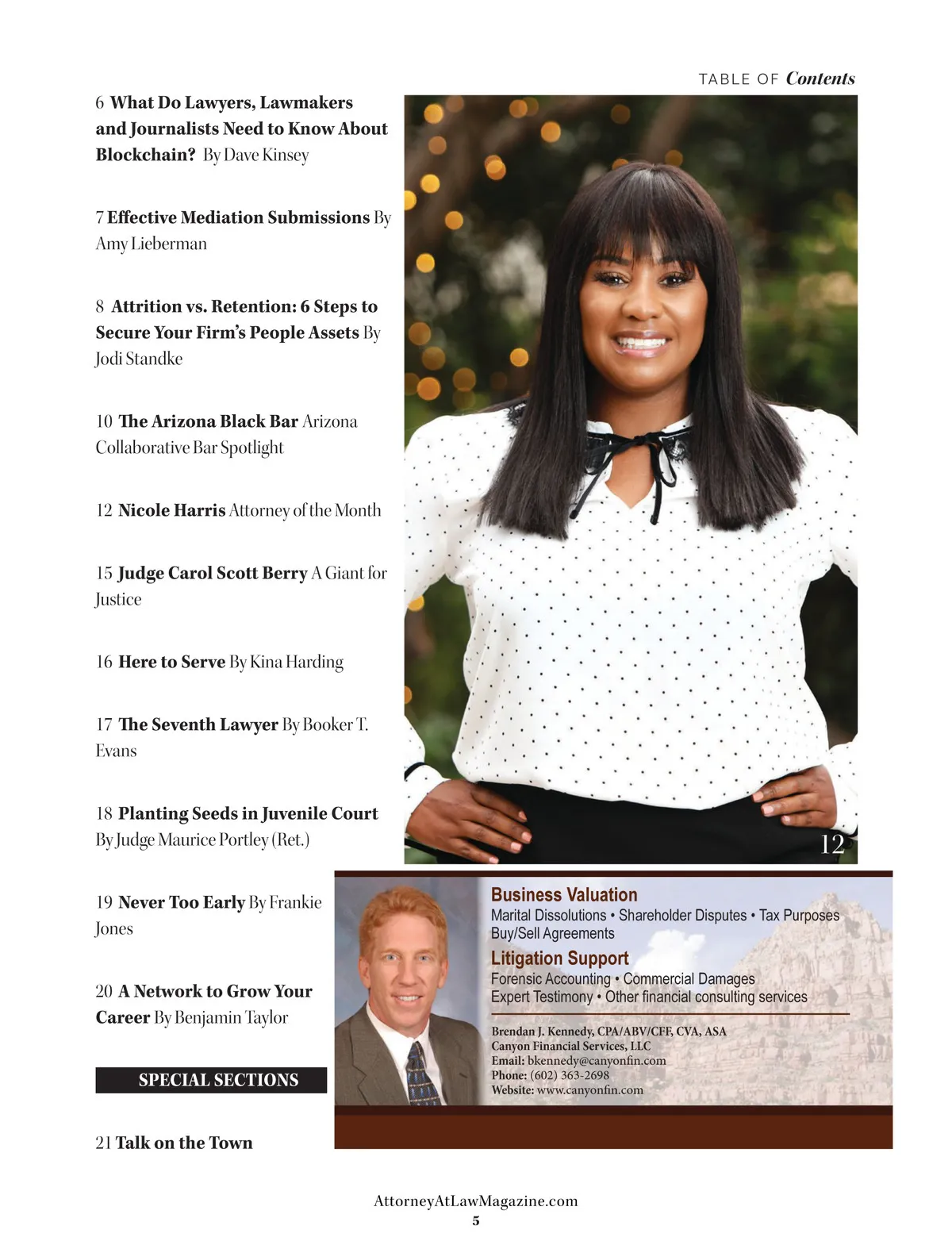 TABLE OF Contents

6 What Do Lawyers, Lawmakers and Journalists Need to Know About Blockchain? By Dave Kinsey

7 Effective Mediation Submissions By Amy Lieberman

8 Attrition vs. Retention: 6 Steps to Secure Your Firm's People Assets By Jodi Standke

10 The Arizona Black Bar Arizona Collaborative Bar Spotlight

12 Nicole Harris Attorney of the Month

15 Judge Carol Scott Berry A Giant for Justice

16 Here to Serve By Kina Harding

17 The Seventh Lawyer By Booker T. Evans

18 Planting Seeds in Juvenile Court By Judge Maurice Portley (Ret.)

19 Never Too Early By Frankie Jones

20 A Network to Grow Your Career By Benjamin Taylor

SPECIAL SECTIONS

21 Talk on the Town

12

Business Valuation
Marital Dissolutions • Shareholder Disputes • Tax Purposes
Buy/Sell Agreements
Litigation Support
Forensic Accounting • Commercial Damages
Expert Testimony • Other financial consulting services

Brendan J. Kennedy, CPA/ABV/CFF, CVA, ASA
Canyon Financial Services, LLC
Email: bkennedy@canyonfin.com
Phone: (602) 363-2698
Website: www.canyonfin.com

AttorneyAtLawMagazine.com
5